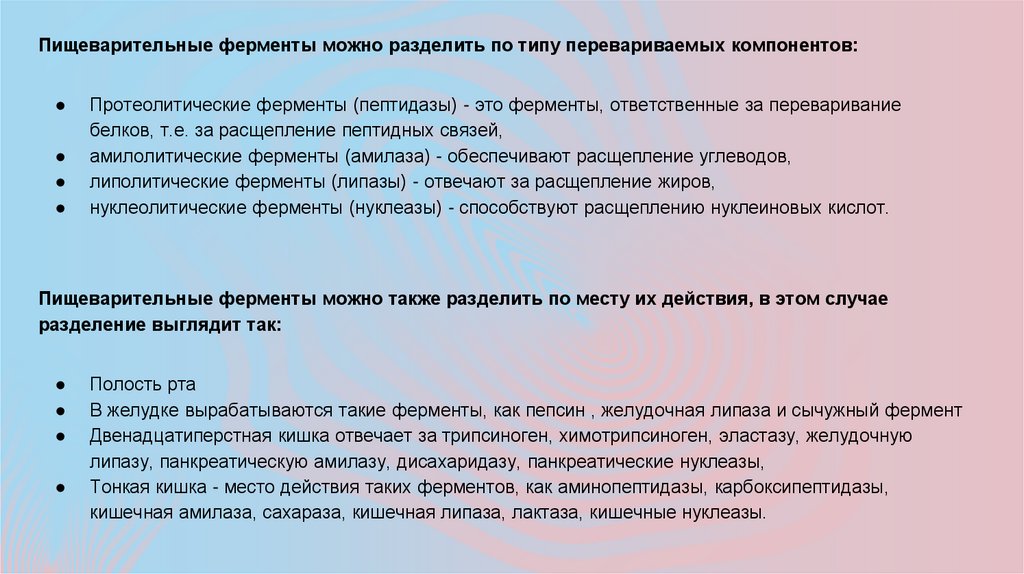 Пищеварительные ферменты можно разделить по типу перевариваемых компонентов:

● Протеолитические ферменты (пептидазы) - это ферменты, ответственные за переваривание белков, т.е. за расщепление пептидных связей,
● амилолитические ферменты (амилаза) - обеспечивают расщепление углеводов,
● липолитические ферменты (липазы) - отвечают за расщепление жиров,
● нуклеолитические ферменты (нуклеазы) - способствуют расщеплению нуклеиновых кислот.

Пищеварительные ферменты можно также разделить по месту их действия, в этом случае разделение выглядит так:

● Полость рта
● В желудке вырабатываются такие ферменты, как пепсин , желудочная липаза и сычужный фермент
● Двенадцатиперстная кишка отвечает за трипсиноген, химотрипсиноген, эластазу, желудочную липазу, панкреатическую амилазу, дисахаридазу, панкреатические нуклеазы,
● Тонкая кишка - место действия таких ферментов, как аминопептидазы, карбоксипептидазы, кишечная амилаза, сахараза, кишечная липаза, лактаза, кишечные нуклеазы.